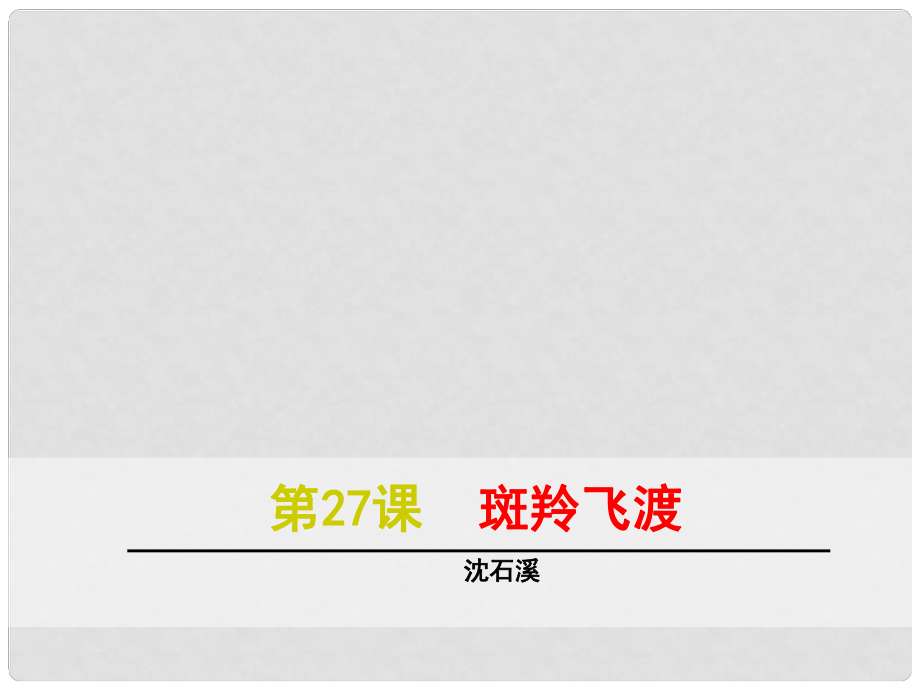 第27课　斑羚飞渡

沈石溪